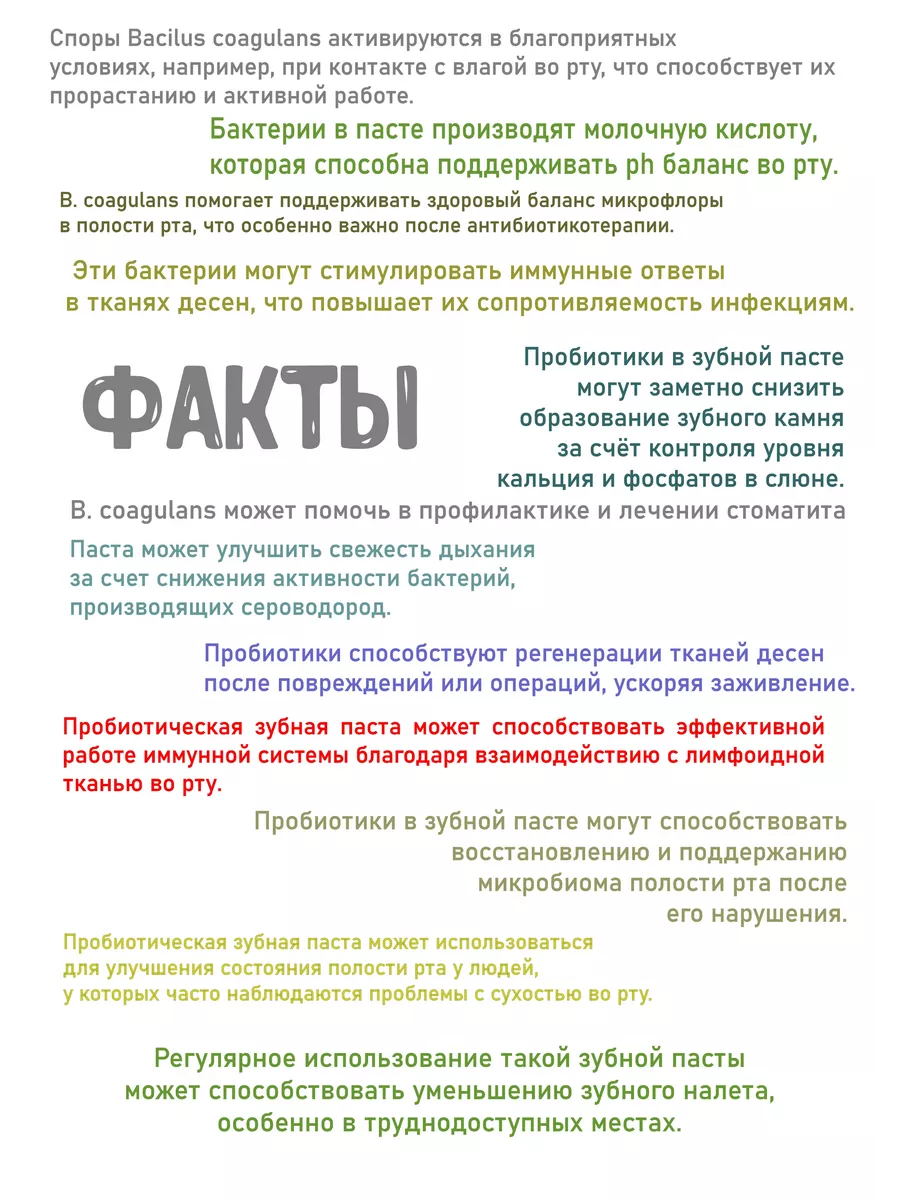 Споры Bacilus coagulans активируются в благоприятных условиях, например, при контакте с влагой во рту, что способствует их прорастанию и активной работе.

Бактерии в пасте производят молочную кислоту, которая способна поддерживать ph баланс во рту.

B. coagulans помогает поддерживать здоровый баланс микрофлоры в полости рта, что особенно важно после антибиотикотерапии.

Эти бактерии могут стимулировать иммунные ответы в тканях десен, что повышает их сопротивляемость инфекциям.

ФАКТЫ

Пробиотики в зубной пасте могут заметно снизить образование зубного камня за счёт контроля уровня кальция и фосфатов в слюне.

B. coagulans может помочь в профилактике и лечении стоматита

Паста может улучшить свежесть дыхания за счет снижения активности бактерий, производящих сероводород.

Пробиотики способствуют регенерации тканей десен после повреждений или операций, ускоряя заживление.

Пробиотическая зубная паста может способствовать эффективной работе иммунной системы благодаря взаимодействию с лимфоидной тканью во рту.

Пробиотики в зубной пасте могут способствовать восстановлению и поддержанию микробиома полости рта после его нарушения.

Пробиотическая зубная паста может использоваться для улучшения состояния полости рта у людей, у которых часто наблюдаются проблемы с сухостью во рту.

Регулярное использование такой зубной пасты может способствовать уменьшению зубного налета, особенно в труднодоступных местах.